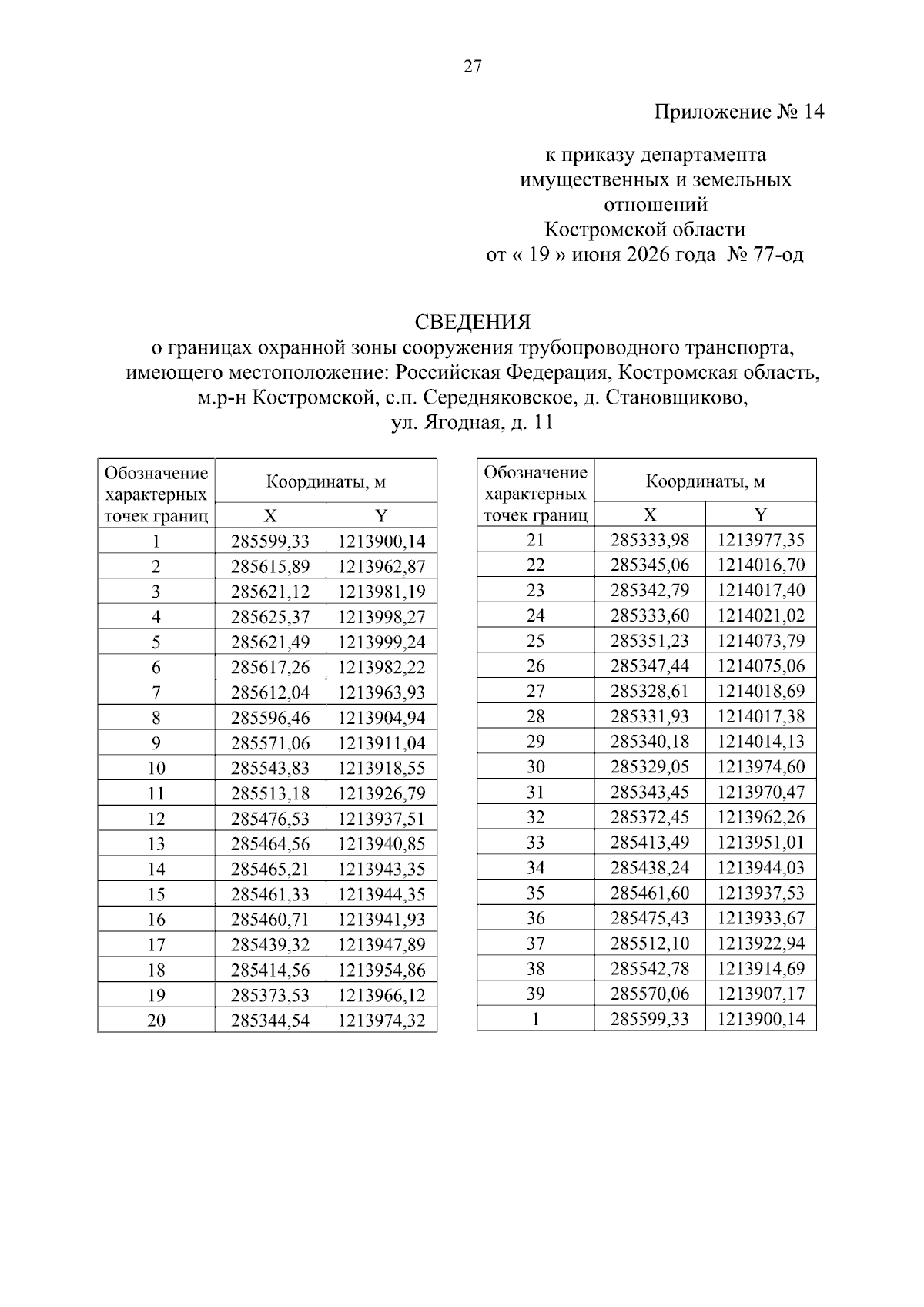 27

Приложение № 14

к приказу департамента
имущественных и земельных
отношений
Костромской области
от « 19 » июня 2026 года № 77-од

СВЕДЕНИЯ
о границах охранной зоны сооружения трубопроводного транспорта, имеющего местоположение: Российская Федерация, Костромская область, м.р-н Костромской, с.п. Середняковское, д. Становщиково, ул. Ягодная, д. 11

| Обозначение характерных точек границ | Координаты, м | |
|---|---|---|
| | X | Y |
| 1 | 285599,33 | 1213900,14 |
| 2 | 285615,89 | 1213962,87 |
| 3 | 285621,12 | 1213981,19 |
| 4 | 285625,37 | 1213998,27 |
| 5 | 285621,49 | 1213999,24 |
| 6 | 285617,26 | 1213982,22 |
| 7 | 285612,04 | 1213963,93 |
| 8 | 285596,46 | 1213904,94 |
| 9 | 285571,06 | 1213911,04 |
| 10 | 285543,83 | 1213918,55 |
| 11 | 285513,18 | 1213926,79 |
| 12 | 285476,53 | 1213937,51 |
| 13 | 285464,56 | 1213940,85 |
| 14 | 285465,21 | 1213943,35 |
| 15 | 285461,33 | 1213944,35 |
| 16 | 285460,71 | 1213941,93 |
| 17 | 285439,32 | 1213947,89 |
| 18 | 285414,56 | 1213954,86 |
| 19 | 285373,53 | 1213966,12 |
| 20 | 285344,54 | 1213974,32 |

| Обозначение характерных точек границ | Координаты, м | |
|---|---|---|
| | X | Y |
| 21 | 285333,98 | 1213977,35 |
| 22 | 285345,06 | 1214016,70 |
| 23 | 285342,79 | 1214017,40 |
| 24 | 285333,60 | 1214021,02 |
| 25 | 285351,23 | 1214073,79 |
| 26 | 285347,44 | 1214075,06 |
| 27 | 285328,61 | 1214018,69 |
| 28 | 285331,93 | 1214017,38 |
| 29 | 285340,18 | 1214014,13 |
| 30 | 285329,05 | 1213974,60 |
| 31 | 285343,45 | 1213970,47 |
| 32 | 285372,45 | 1213962,26 |
| 33 | 285413,49 | 1213951,01 |
| 34 | 285438,24 | 1213944,03 |
| 35 | 285461,60 | 1213937,53 |
| 36 | 285475,43 | 1213933,67 |
| 37 | 285512,10 | 1213922,94 |
| 38 | 285542,78 | 1213914,69 |
| 39 | 285570,06 | 1213907,17 |
| 1 | 285599,33 | 1213900,14 |